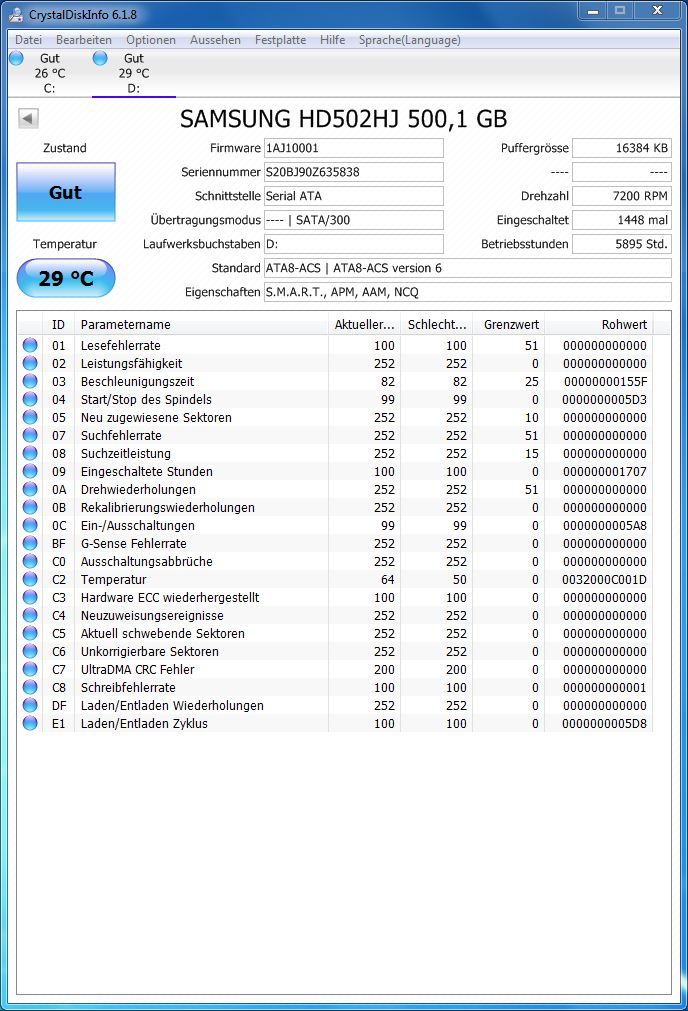 CrystalDiskInfo 6.1.8

Datei Bearbeiten Optionen Aussehen Festplatte Hilfe Sprache(Language)

Gut
26 °C
C:

Gut
29 °C
D:

SAMSUNG HD502HJ 500,1 GB

Zustand

Gut

Temperatur

29 °C

Firmware 1AJ10001
Seriennummer S20BJ90Z635838
Schnittstelle Serial ATA
Übertragungsmodus ---- | SATA/300
Laufwerksbuchstaben D:
Standard ATA8-ACS | ATA8-ACS version 6
Eigenschaften S.M.A.R.T., APM, AAM, NCQ

Puffergrösse 16384 KB
---- ----
Drehzahl 7200 RPM
Eingeschaltet 1448 mal
Betriebsstunden 5895 Std.

| ID | Parametername | Aktueller... | Schlecht... | Grenzwert | Rohwert |
|---|---|---|---|---|---|
| 01 | Lesefehlerrate | 100 | 100 | 51 | 000000000000 |
| 02 | Leistungsfähigkeit | 252 | 252 | 0 | 000000000000 |
| 03 | Beschleunigungszeit | 82 | 82 | 25 | 00000000155F |
| 04 | Start/Stop des Spindels | 99 | 99 | 0 | 0000000005D3 |
| 05 | Neu zugewiesene Sektoren | 252 | 252 | 10 | 000000000000 |
| 07 | Suchfehlerrate | 252 | 252 | 51 | 000000000000 |
| 08 | Suchzeitleistung | 252 | 252 | 15 | 000000000000 |
| 09 | Eingeschaltete Stunden | 100 | 100 | 0 | 000000001707 |
| 0A | Drehwiederholungen | 252 | 252 | 51 | 000000000000 |
| 0B | Rekalibrierungswiederholungen | 252 | 252 | 0 | 000000000000 |
| 0C | Ein-/Ausschaltungen | 99 | 99 | 0 | 0000000005A8 |
| BF | G-Sense Fehlerrate | 252 | 252 | 0 | 000000000000 |
| C0 | Ausschaltungsabbrüche | 252 | 252 | 0 | 000000000000 |
| C2 | Temperatur | 64 | 50 | 0 | 0032000C001D |
| C3 | Hardware ECC wiederhergestellt | 100 | 100 | 0 | 000000000000 |
| C4 | Neuzuweisungsereignisse | 252 | 252 | 0 | 000000000000 |
| C5 | Aktuell schwebende Sektoren | 252 | 252 | 0 | 000000000000 |
| C6 | Unkorrigierbare Sektoren | 252 | 252 | 0 | 000000000000 |
| C7 | UltraDMA CRC Fehler | 200 | 200 | 0 | 000000000000 |
| C8 | Schreibfehlerrate | 100 | 100 | 0 | 000000000001 |
| DF | Laden/Entladen Wiederholungen | 252 | 252 | 0 | 000000000000 |
| E1 | Laden/Entladen Zyklus | 100 | 100 | 0 | 0000000005D8 |